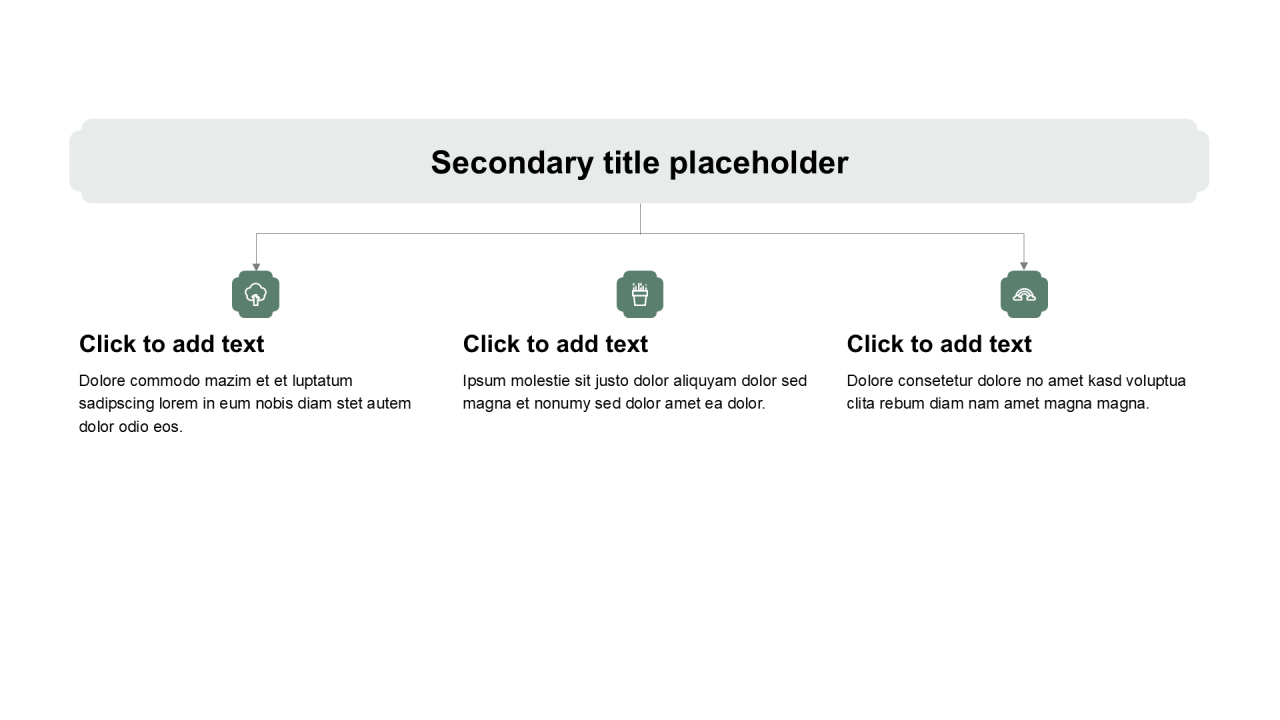 Secondary title placeholder

Click to add text

Dolore commodo mazim et et luptatum sadipscing lorem in eum nobis diam stet autem dolor odio eos.

Click to add text

Ipsum molestie sit justo dolor aliquyam dolor sed magna et nonumy sed dolor amet ea dolor.

Click to add text

Dolore consetetur dolore no amet kasd voluptua clita rebum diam nam amet magna magna.